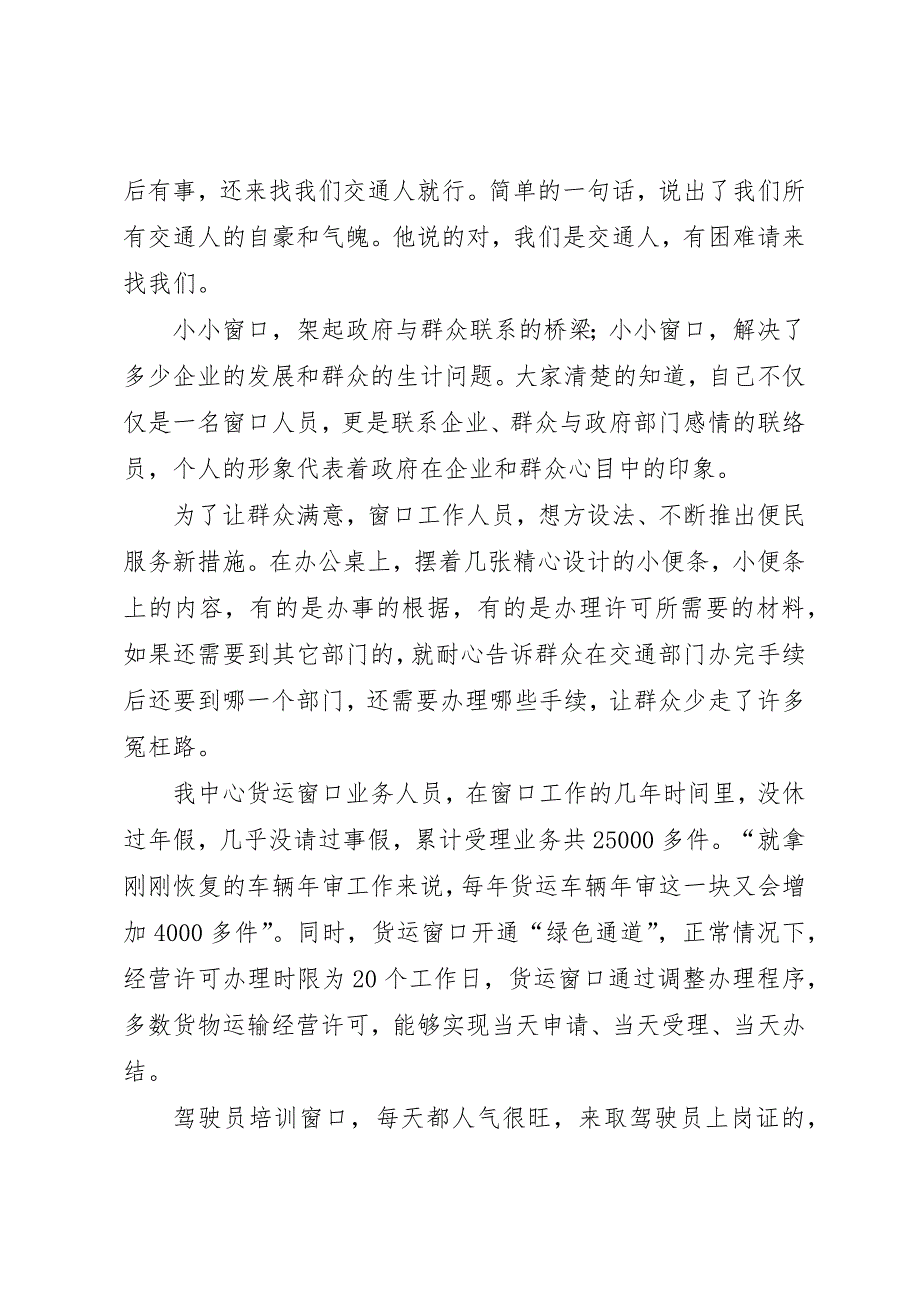 后有事，还来找我们交通人就行。简单的一句话，说出了我们所有交通人的自豪和气魄。他说的对，我们是交通人，有困难请来找我们。

小小窗口，架起政府与群众联系的桥梁；小小窗口，解决了多少企业的发展和群众的生计问题。大家清楚的知道，自己不仅仅是一名窗口人员，更是联系企业、群众与政府部门感情的联络员，个人的形象代表着政府在企业和群众心目中的印象。

为了让群众满意，窗口工作人员，想方设法、不断推出便民服务新措施。在办公桌上，摆着几张精心设计的小便条，小便条上的内容，有的是办事的根据，有的是办理许可所需要的材料，如果还需要到其它部门的，就耐心告诉群众在交通部门办完手续后还要到哪一个部门，还需要办理哪些手续，让群众少走了许多冤枉路。

我中心货运窗口业务人员，在窗口工作的几年时间里，没休过年假，几乎没请过事假，累计受理业务共25000多件。“就拿刚刚恢复的车辆年审工作来说，每年货运车辆年审这一块又会增加4000多件”。同时，货运窗口开通“绿色通道”，正常情况下，经营许可办理时限为20个工作日，货运窗口通过调整办理程序，多数货物运输经营许可，能够实现当天申请、当天受理、当天办结。

驾驶员培训窗口，每天都人气很旺，来取驾驶员上岗证的，